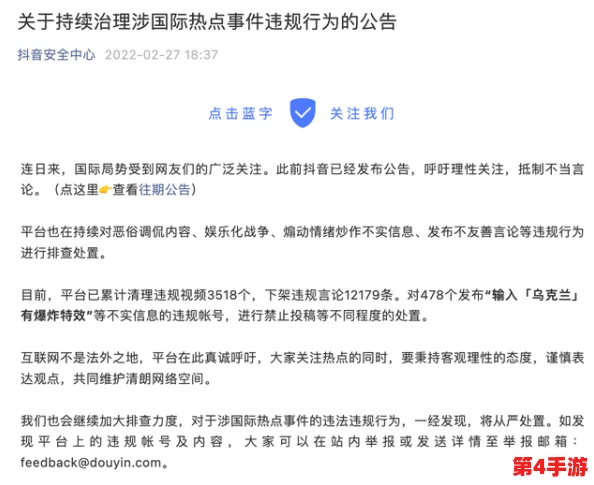 关于持续治理涉国际热点事件违规行为的公告

抖音安全中心 2022-02-27 18:37

点击蓝字 关注我们

连日来，国际局势受到网友们的广泛关注。此前抖音已经发布公告，呼吁理性关注，抵制不当言论。（点这里👉查看往期公告）

平台也在持续对恶俗调侃内容、娱乐化战争、煽动情绪炒作不实信息、发布不友善言论等违规行为进行排查处置。

目前，平台已累计清理违规视频3518个，下架违规言论12179条。对478个发布“输入「乌克兰」有爆炸特效”等不实信息的违规帐号，进行禁止投稿等不同程度的处置。

互联网不是法外之地，平台在此真诚呼吁，大家关注热点的同时，要秉持客观理性的态度，谨慎表达观点，共同维护清朗网络空间。

我们也会继续加大排查力度，对于涉国际热点事件的违法违规行为，一经发现，将从严处置。如发现平台上的违规帐号及内容，大家可以在站内举报或发送详情至举报邮箱：feedback@douyin.com。

第4手游